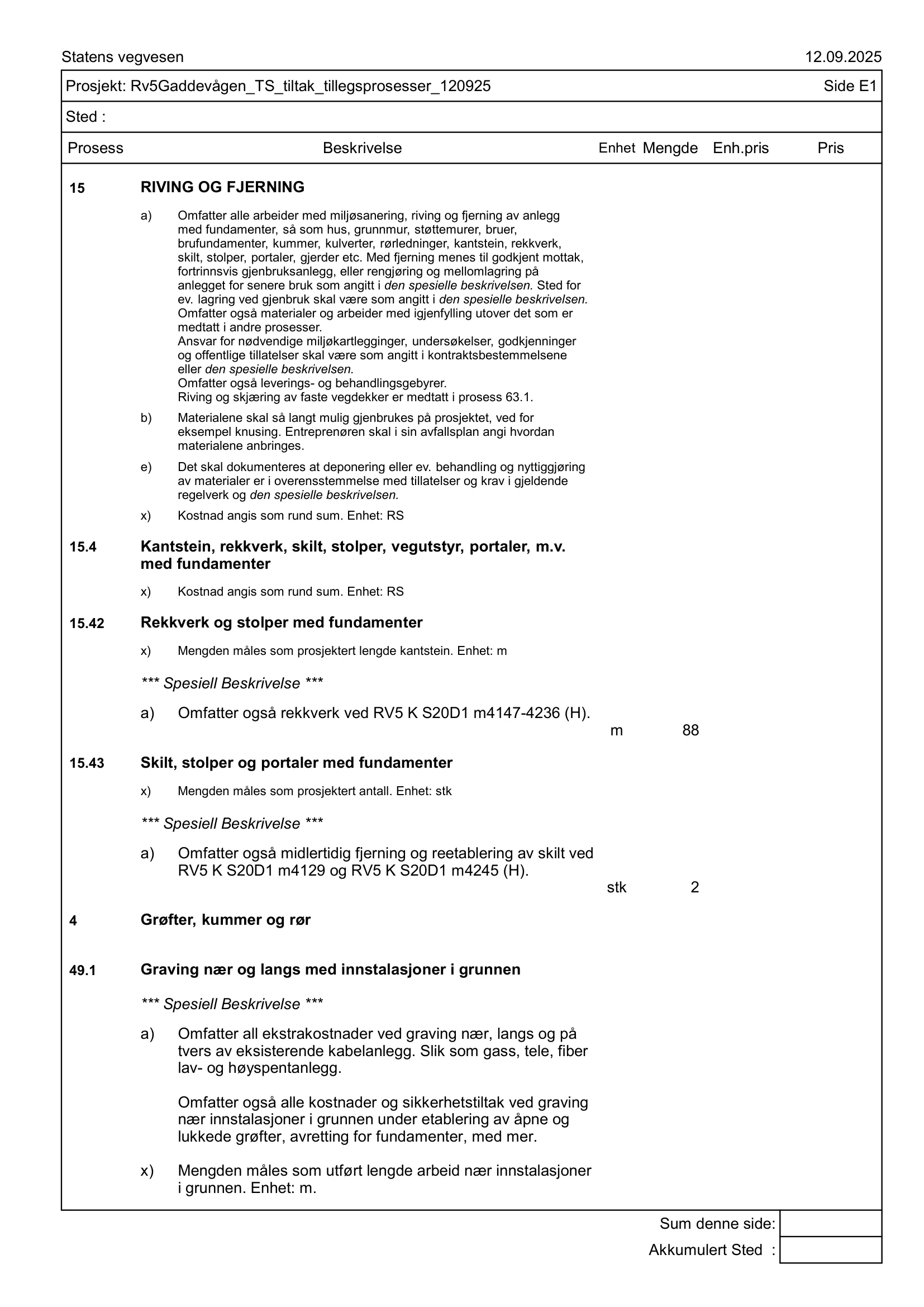 Statens vegvesen 12.09.2025

Prosjekt: Rv5Gaddevågen_TS_tiltak_tillegsprosesser_120925 Side E1

Sted :

Prosess Beskrivelse Enhet Mengde Enh.pris Pris

15 RIVING OG FJERNING

a) Omfatter alle arbeider med miljøsanering, riving og fjerning av anlegg med fundamenter, så som hus, grunnmur, støttemurer, bruer, brufundamenter, kummer, kulverter, rørledninger, kantstein, rekkverk, skilt, stolper, portaler, gjerder etc. Med fjerning menes til godkjent mottak, fortrinnsvis gjenbruksanlegg, eller rengjøring og mellomlagring på anlegget for senere bruk som angitt i den spesielle beskrivelsen. Sted for ev. lagring ved gjenbruk skal være som angitt i den spesielle beskrivelsen. Omfatter også materialer og arbeider med igjenfylling utover det som er medtatt i andre prosesser.
Ansvar for nødvendige miljøkartlegginger, undersøkelser, godkjenninger og offentlige tillatelser skal være som angitt i kontraktsbestemmelsene eller den spesielle beskrivelsen.
Omfatter også leverings- og behandlingsgebyrer.
Riving og skjæring av faste vegdekker er medtatt i prosess 63.1.

b) Materialene skal så langt mulig gjenbrukes på prosjektet, ved for eksempel knusing. Entreprenøren skal i sin avfallsplan angi hvordan materialene anbringes.

e) Det skal dokumenteres at deponering eller ev. behandling og nyttiggjøring av materialer er i overensstemmelse med tillatelser og krav i gjeldende regelverk og den spesielle beskrivelsen.

x) Kostnad angis som rund sum. Enhet: RS

15.4 Kantstein, rekkverk, skilt, stolper, vegutstyr, portaler, m.v. med fundamenter

x) Kostnad angis som rund sum. Enhet: RS

15.42 Rekkverk og stolper med fundamenter

x) Mengden måles som prosjektert lengde kantstein. Enhet: m

*** Spesiell Beskrivelse ***

a) Omfatter også rekkverk ved RV5 K S20D1 m4147-4236 (H).

m 88

15.43 Skilt, stolper og portaler med fundamenter

x) Mengden måles som prosjektert antall. Enhet: stk

*** Spesiell Beskrivelse ***

a) Omfatter også midlertidig fjerning og reetablering av skilt ved RV5 K S20D1 m4129 og RV5 K S20D1 m4245 (H).

stk 2

4 Grøfter, kummer og rør

49.1 Graving nær og langs med innstalasjoner i grunnen

*** Spesiell Beskrivelse ***

a) Omfatter all ekstrakostnader ved graving nær, langs og på tvers av eksisterende kabelanlegg. Slik som gass, tele, fiber lav- og høyspentanlegg.

Omfatter også alle kostnader og sikkerhetstiltak ved graving nær innstalasjoner i grunnen under etablering av åpne og lukkede grøfter, avretting for fundamenter, med mer.

x) Mengden måles som utført lengde arbeid nær innstalasjoner i grunnen. Enhet: m.

Sum denne side:

Akkumulert Sted :